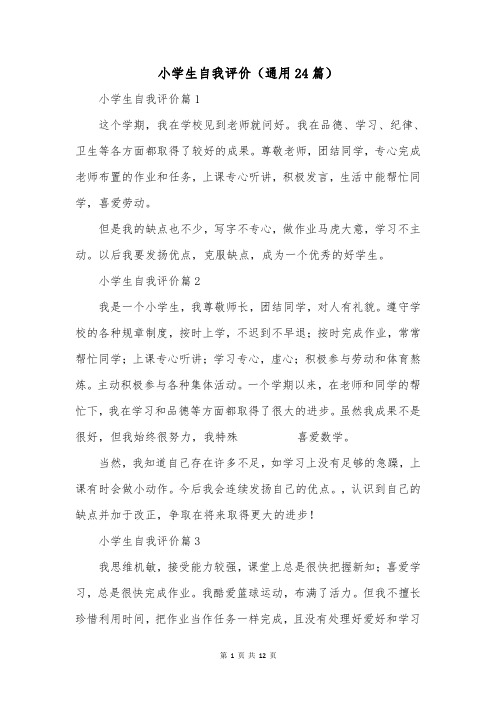 小学生自我评价（通用24篇）

小学生自我评价篇1

这个学期，我在学校见到老师就问好。我在品德、学习、纪律、卫生等各方面都取得了较好的成果。尊敬老师，团结同学，专心完成老师布置的作业和任务，上课专心听讲，积极发言，生活中能帮忙同学，喜爱劳动。

但是我的缺点也不少，写字不专心，做作业马虎大意，学习不主动。以后我要发扬优点，克服缺点，成为一个优秀的好学生。

小学生自我评价篇2

我是一个小学生，我尊敬师长，团结同学，对人有礼貌。遵守学校的各种规章制度，按时上学，不迟到不早退；按时完成作业，常常帮忙同学；上课专心听讲；学习专心，虚心；积极参与劳动和体育熬炼。主动积极参与各种集体活动。一个学期以来，在老师和同学的帮忙下，我在学习和品德等方面都取得了很大的进步。虽然我成果不是很好，但我始终很努力，我特殊 喜爱数学。

当然，我知道自己存在许多不足，如学习上没有足够的急躁，上课有时会做小动作。今后我会连续发扬自己的优点。，认识到自己的缺点并加于改正，争取在将来取得更大的进步！

小学生自我评价篇3

我思维机敏，接受能力较强，课堂上总是很快把握新知；喜爱学习，总是很快完成作业。我酷爱篮球运动，布满了活力。但我不擅长珍惜利用时间，把作业当作任务一样完成，且没有处理好爱好和学习

第 1 页 共 12 页